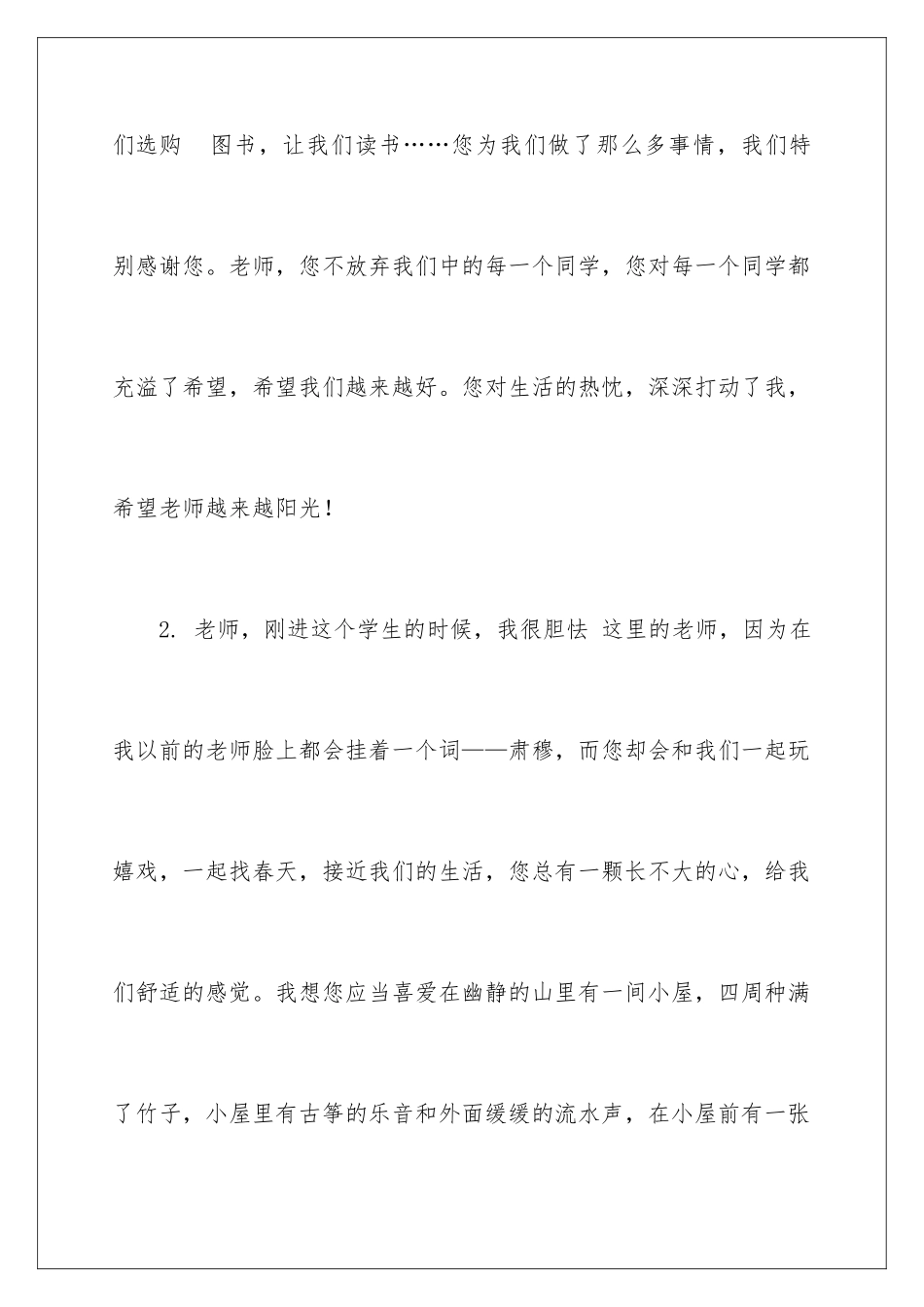 们选购　图书，让我们读书……您为我们做了那么多事情，我们特别感谢您。老师，您不放弃我们中的每一个同学，您对每一个同学都充溢了希望，希望我们越来越好。您对生活的热忱，深深打动了我，希望老师越来越阳光！

2. 老师，刚进这个学生的时候，我很胆怯 这里的老师，因为在我以前的老师脸上都会挂着一个词——肃穆，而您却会和我们一起玩嬉戏，一起找春天，接近我们的生活，您总有一颗长不大的心，给我们舒适的感觉。我想您应当喜爱在幽静的山里有一间小屋，四周种满了竹子，小屋里有古筝的乐音和外面缓缓的流水声，在小屋前有一张